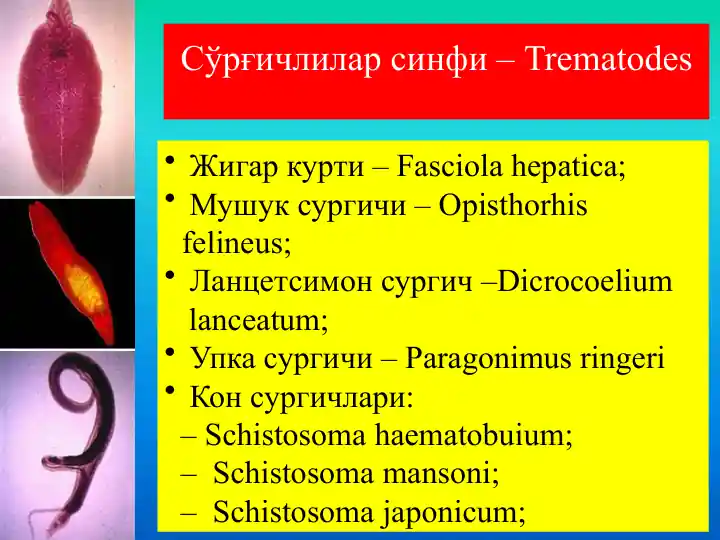 Сўрғичлилар синфи – Trematodes

• Жигар курти – Fasciola hepatica;
• Мушук сургичи – Opisthorhis felineus;
• Ланцетсимон сургич –Dicrocoelium lanceatum;
• Упка сургичи – Paragonimus ringeri
• Кон сургичлари:
– Schistosoma haematobuium;
– Schistosoma mansoni;
– Schistosoma japonicum;